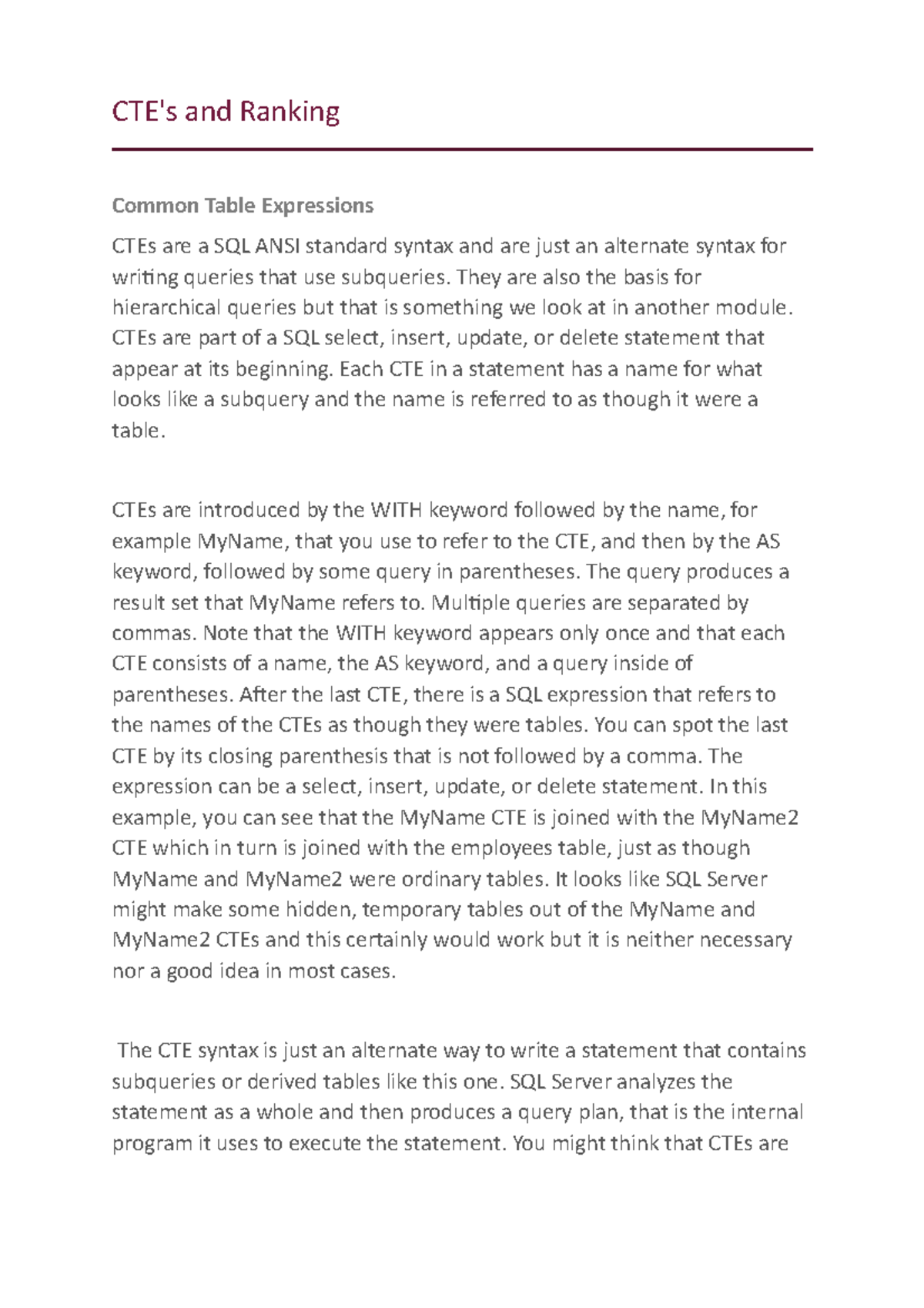 CTE's and Ranking

Common Table Expressions

CTEs are a SQL ANSI standard syntax and are just an alternate syntax for writing queries that use subqueries. They are also the basis for hierarchical queries but that is something we look at in another module. CTEs are part of a SQL select, insert, update, or delete statement that appear at its beginning. Each CTE in a statement has a name for what looks like a subquery and the name is referred to as though it were a table.

CTEs are introduced by the WITH keyword followed by the name, for example MyName, that you use to refer to the CTE, and then by the AS keyword, followed by some query in parentheses. The query produces a result set that MyName refers to. Multiple queries are separated by commas. Note that the WITH keyword appears only once and that each CTE consists of a name, the AS keyword, and a query inside of parentheses. After the last CTE, there is a SQL expression that refers to the names of the CTEs as though they were tables. You can spot the last CTE by its closing parenthesis that is not followed by a comma. The expression can be a select, insert, update, or delete statement. In this example, you can see that the MyName CTE is joined with the MyName2 CTE which in turn is joined with the employees table, just as though MyName and MyName2 were ordinary tables. It looks like SQL Server might make some hidden, temporary tables out of the MyName and MyName2 CTEs and this certainly would work but it is neither necessary nor a good idea in most cases.

The CTE syntax is just an alternate way to write a statement that contains subqueries or derived tables like this one. SQL Server analyzes the statement as a whole and then produces a query plan, that is the internal program it uses to execute the statement. You might think that CTEs are